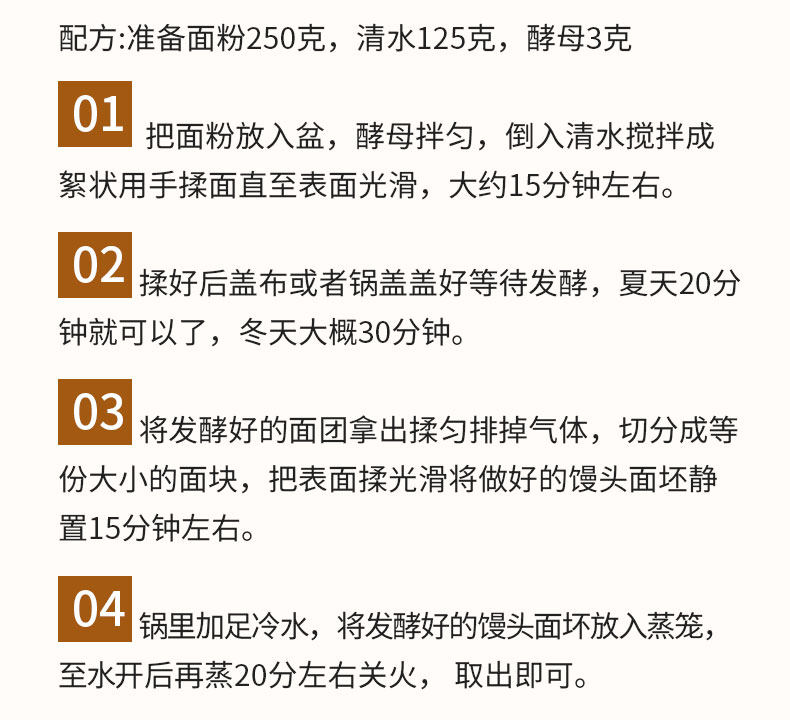 配方:准备面粉250克，清水125克，酵母3克

01 把面粉放入盆，酵母拌匀，倒入清水搅拌成絮状用手揉面直至表面光滑，大约15分钟左右。

02 揉好后盖布或者锅盖盖好等待发酵，夏天20分钟就可以了，冬天大概30分钟。

03 将发酵好的面团拿出揉匀排掉气体，切分成等份大小的面块，把表面揉光滑将做好的馒头面坯静置15分钟左右。

04 锅里加足冷水，将发酵好的馒头面坏放入蒸笼，至水开后再蒸20分左右关火，取出即可。